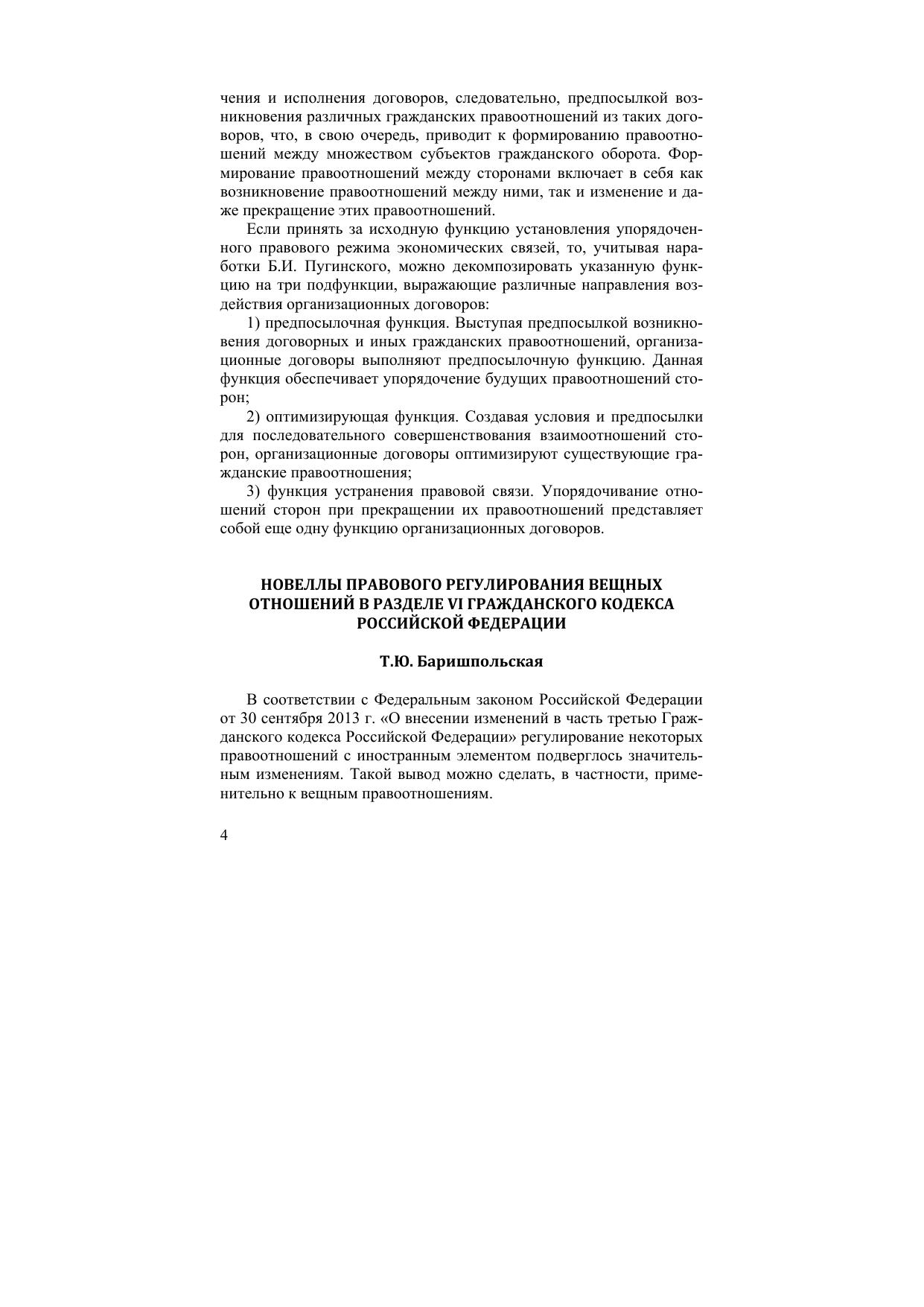 чения и исполнения договоров, следовательно, предпосылкой возникновения различных гражданских правоотношений из таких договоров, что, в свою очередь, приводит к формированию правоотношений между множеством субъектов гражданского оборота. Формирование правоотношений между сторонами включает в себя как возникновение правоотношений между ними, так и изменение и даже прекращение этих правоотношений.

Если принять за исходную функцию установления упорядоченного правового режима экономических связей, то, учитывая наработки Б.И. Пугинского, можно декомпозировать указанную функцию на три подфункции, выражающие различные направления воздействия организационных договоров:

1) предпосылочная функция. Выступая предпосылкой возникновения договорных и иных гражданских правоотношений, организационные договоры выполняют предпосылочную функцию. Данная функция обеспечивает упорядочение будущих правоотношений сторон;

2) оптимизирующая функция. Создавая условия и предпосылки для последовательного совершенствования взаимоотношений сторон, организационные договоры оптимизируют существующие гражданские правоотношения;

3) функция устранения правовой связи. Упорядочивание отношений сторон при прекращении их правоотношений представляет собой еще одну функцию организационных договоров.

НОВЕЛЛЫ ПРАВОВОГО РЕГУЛИРОВАНИЯ ВЕЩНЫХ ОТНОШЕНИЙ В РАЗДЕЛЕ VI ГРАЖДАНСКОГО КОДЕКСА РОССИЙСКОЙ ФЕДЕРАЦИИ

Т.Ю. Баришпольская

В соответствии с Федеральным законом Российской Федерации от 30 сентября 2013 г. «О внесении изменений в часть третью Гражданского кодекса Российской Федерации» регулирование некоторых правоотношений с иностранным элементом подверглось значительным изменениям. Такой вывод можно сделать, в частности, применительно к вещным правоотношениям.

4